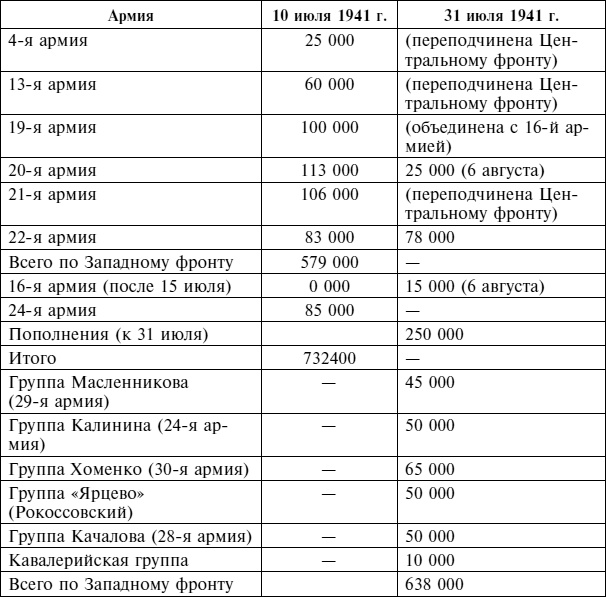 | Армия | 10 июля 1941 г. | 31 июля 1941 г. |
|---|---|---|
| 4-я армия | 25 000 | (переподчинена Центральному фронту) |
| 13-я армия | 60 000 | (переподчинена Центральному фронту) |
| 19-я армия | 100 000 | (объединена с 16-й армией) |
| 20-я армия | 113 000 | 25 000 (6 августа) |
| 21-я армия | 106 000 | (переподчинена Центральному фронту) |
| 22-я армия | 83 000 | 78 000 |
| Всего по Западному фронту | 579 000 | — |
| 16-я армия (после 15 июля) | 0 000 | 15 000 (6 августа) |
| 24-я армия | 85 000 | — |
| Пополнения (к 31 июля) | | 250 000 |
| Итого | 732400 | — |
| Группа Масленникова (29-я армия) | — | 45 000 |
| Группа Калинина (24-я армия) | — | 50 000 |
| Группа Хоменко (30-я армия) | — | 65 000 |
| Группа «Ярцево» (Рокоссовский) | — | 50 000 |
| Группа Качалова (28-я армия) | — | 50 000 |
| Кавалерийская группа | — | 10 000 |
| Всего по Западному фронту | | 638 000 |